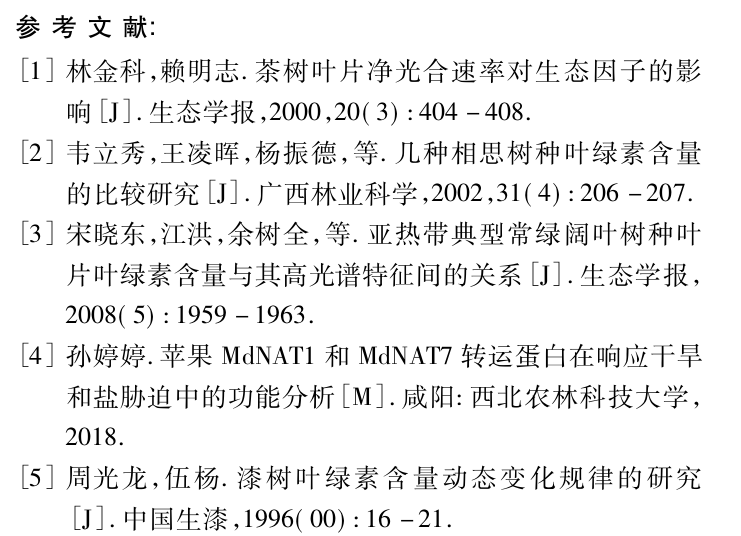 参考文献:

[1]林金科,赖明志.茶树叶片净光合速率对生态因子的影响[J].生态学报,2000,20(3):404－408.

[2]韦立秀,王凌晖,杨振德,等.几种相思树种叶绿素含量的比较研究[J].广西林业科学,2002,31(4):206－207.

[3]宋晓东,江洪,余树全,等.亚热带典型常绿阔叶树种叶片叶绿素含量与其高光谱特征间的关系[J].生态学报,2008(5):1959－1963.

[4]孙婷婷.苹果MdNAT1和MdNAT7转运蛋白在响应干旱和盐胁迫中的功能分析[M].咸阳:西北农林科技大学,2018.

[5]周光龙,伍杨.漆树叶绿素含量动态变化规律的研究[J].中国生漆,1996(00):16－21.